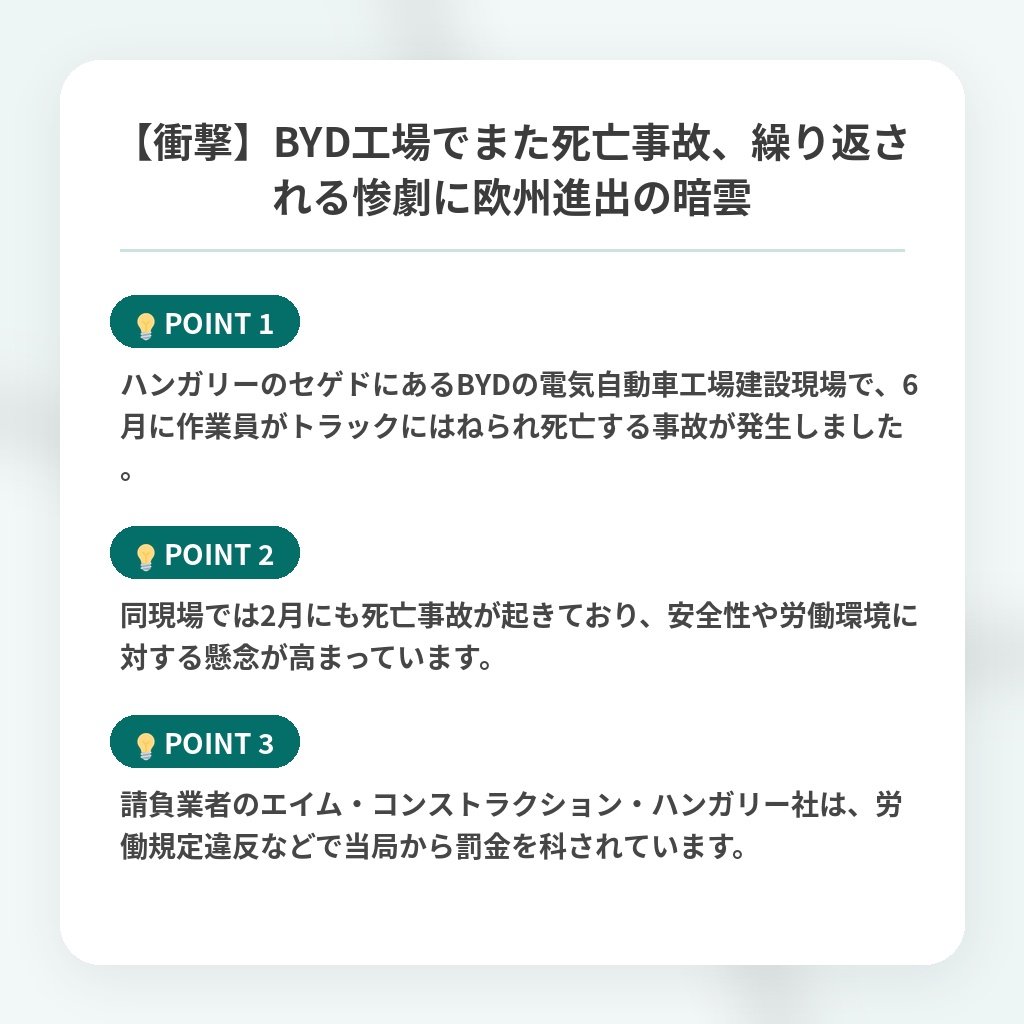 【衝撃】BYD工場でまた死亡事故、繰り返される惨劇に欧州進出の暗雲

POINT 1

ハンガリーのセゲドにあるBYDの電気自動車工場建設現場で、6月に作業員がトラックにはねられ死亡する事故が発生しました。

POINT 2

同現場では2月にも死亡事故が起きており、安全性や労働環境に対する懸念が高まっています。

POINT 3

請負業者のエイム・コンストラクション・ハンガリー社は、労働規定違反などで当局から罰金を科されています。